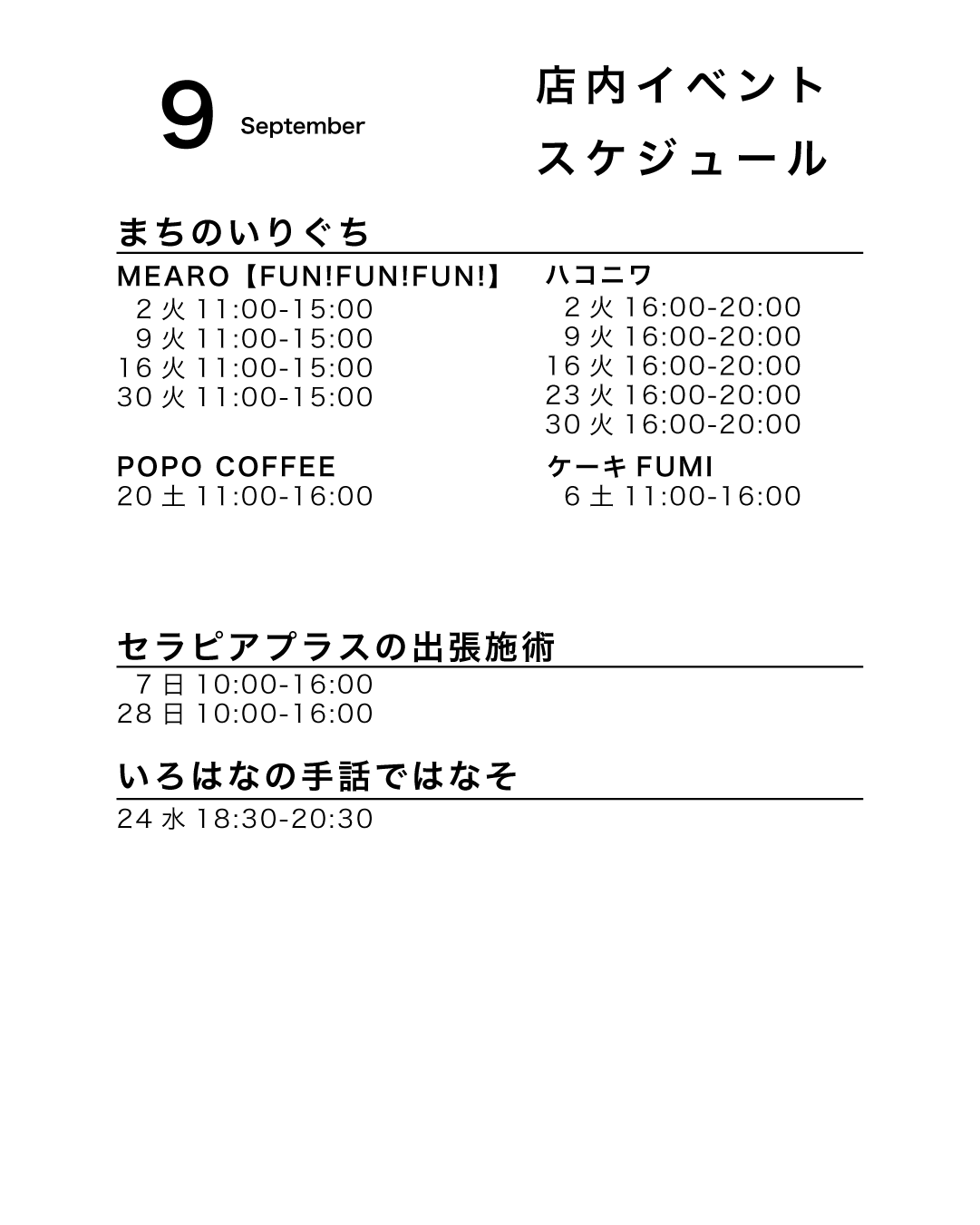 9 September

店内イベント
スケジュール

まちのいりぐち

MEARO【FUN!FUN!FUN!】
2 火 11:00-15:00
9 火 11:00-15:00
16 火 11:00-15:00
30 火 11:00-15:00

POPO COFFEE
20 土 11:00-16:00

ハコニワ
2 火 16:00-20:00
9 火 16:00-20:00
16 火 16:00-20:00
23 火 16:00-20:00
30 火 16:00-20:00

ケーキ FUMI
6 土 11:00-16:00

セラピアプラスの出張施術
7 日 10:00-16:00
28 日 10:00-16:00

いろはなの手話ではなそ
24 水 18:30-20:30